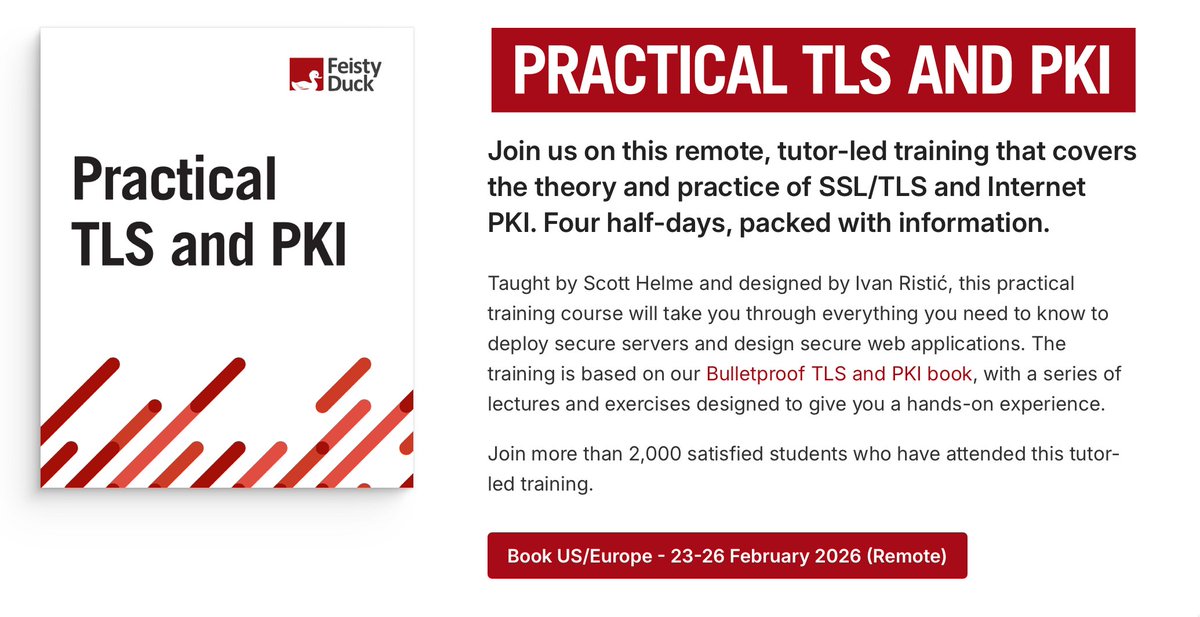 Feisty Duck

Practical TLS and PKI

PRACTICAL TLS AND PKI

Join us on this remote, tutor-led training that covers the theory and practice of SSL/TLS and Internet PKI. Four half-days, packed with information.

Taught by Scott Helme and designed by Ivan Ristić, this practical training course will take you through everything you need to know to deploy secure servers and design secure web applications. The training is based on our Bulletproof TLS and PKI book, with a series of lectures and exercises designed to give you a hands-on experience.

Join more than 2,000 satisfied students who have attended this tutor-led training.

Book US/Europe - 23-26 February 2026 (Remote)